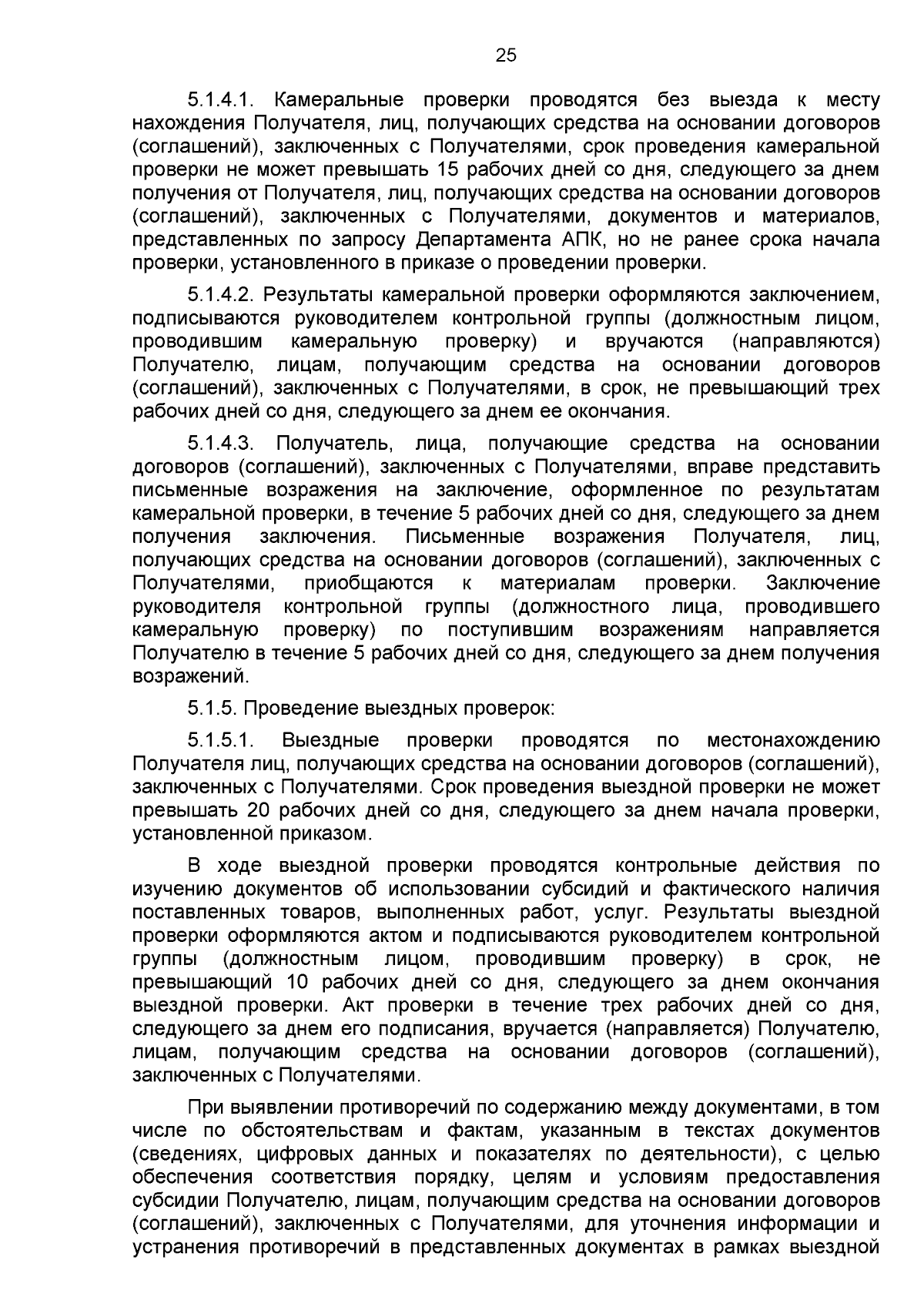 25

5.1.4.1. Камеральные проверки проводятся без выезда к месту нахождения Получателя, лиц, получающих средства на основании договоров (соглашений), заключенных с Получателями, срок проведения камеральной проверки не может превышать 15 рабочих дней со дня, следующего за днем получения от Получателя, лиц, получающих средства на основании договоров (соглашений), заключенных с Получателями, документов и материалов, представленных по запросу Департамента АПК, но не ранее срока начала проверки, установленного в приказе о проведении проверки.

5.1.4.2. Результаты камеральной проверки оформляются заключением, подписываются руководителем контрольной группы (должностным лицом, проводившим камеральную проверку) и вручаются (направляются) Получателю, лицам, получающим средства на основании договоров (соглашений), заключенных с Получателями, в срок, не превышающий трех рабочих дней со дня, следующего за днем ее окончания.

5.1.4.3. Получатель, лица, получающие средства на основании договоров (соглашений), заключенных с Получателями, вправе представить письменные возражения на заключение, оформленное по результатам камеральной проверки, в течение 5 рабочих дней со дня, следующего за днем получения заключения. Письменные возражения Получателя, лиц, получающих средства на основании договоров (соглашений), заключенных с Получателями, приобщаются к материалам проверки. Заключение руководителя контрольной группы (должностного лица, проводившего камеральную проверку) по поступившим возражениям направляется Получателю в течение 5 рабочих дней со дня, следующего за днем получения возражений.

5.1.5. Проведение выездных проверок:

5.1.5.1. Выездные проверки проводятся по местонахождению Получателя лиц, получающих средства на основании договоров (соглашений), заключенных с Получателями. Срок проведения выездной проверки не может превышать 20 рабочих дней со дня, следующего за днем начала проверки, установленной приказом.

В ходе выездной проверки проводятся контрольные действия по изучению документов об использовании субсидий и фактического наличия поставленных товаров, выполненных работ, услуг. Результаты выездной проверки оформляются актом и подписываются руководителем контрольной группы (должностным лицом, проводившим проверку) в срок, не превышающий 10 рабочих дней со дня, следующего за днем окончания выездной проверки. Акт проверки в течение трех рабочих дней со дня, следующего за днем его подписания, вручается (направляется) Получателю, лицам, получающим средства на основании договоров (соглашений), заключенных с Получателями.

При выявлении противоречий по содержанию между документами, в том числе по обстоятельствам и фактам, указанным в текстах документов (сведениях, цифровых данных и показателях по деятельности), с целью обеспечения соответствия порядку, целям и условиям предоставления субсидии Получателю, лицам, получающим средства на основании договоров (соглашений), заключенных с Получателями, для уточнения информации и устранения противоречий в представленных документах в рамках выездной